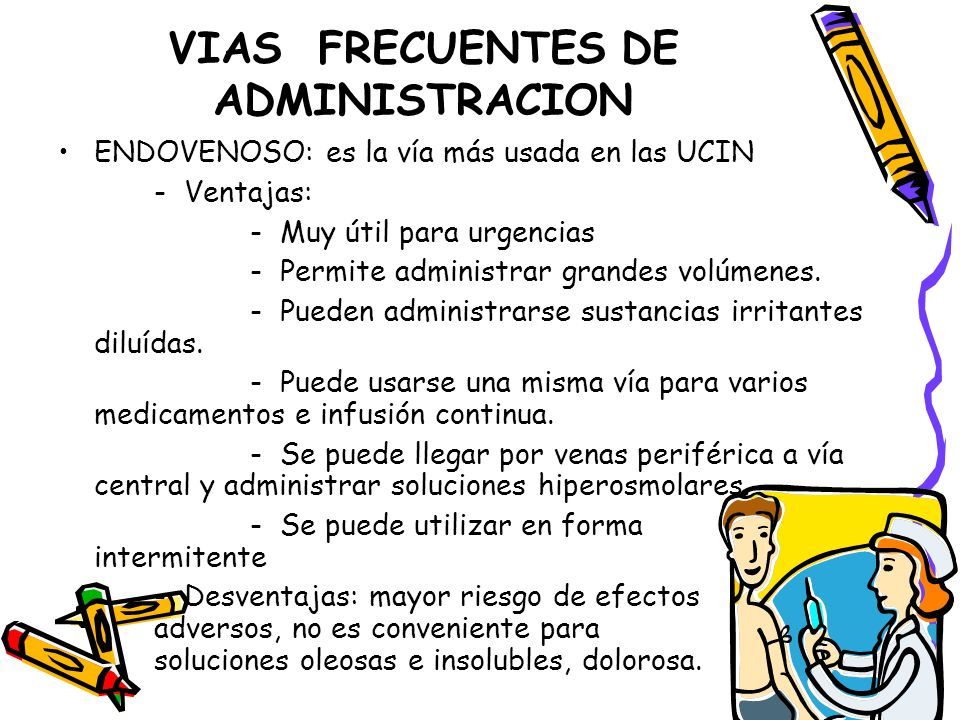 VIAS FRECUENTES DE ADMINISTRACION

• ENDOVENOSO: es la vía más usada en las UCIN

- Ventajas:

- Muy útil para urgencias

- Permite administrar grandes volúmenes.

- Pueden administrarse sustancias irritantes diluídas.

- Puede usarse una misma vía para varios medicamentos e infusión continua.

- Se puede llegar por venas periférica a vía central y administrar soluciones hiperosmolares.

- Se puede utilizar en forma intermitente

- Desventajas: mayor riesgo de efectos adversos, no es conveniente para soluciones oleosas e insolubles, dolorosa.